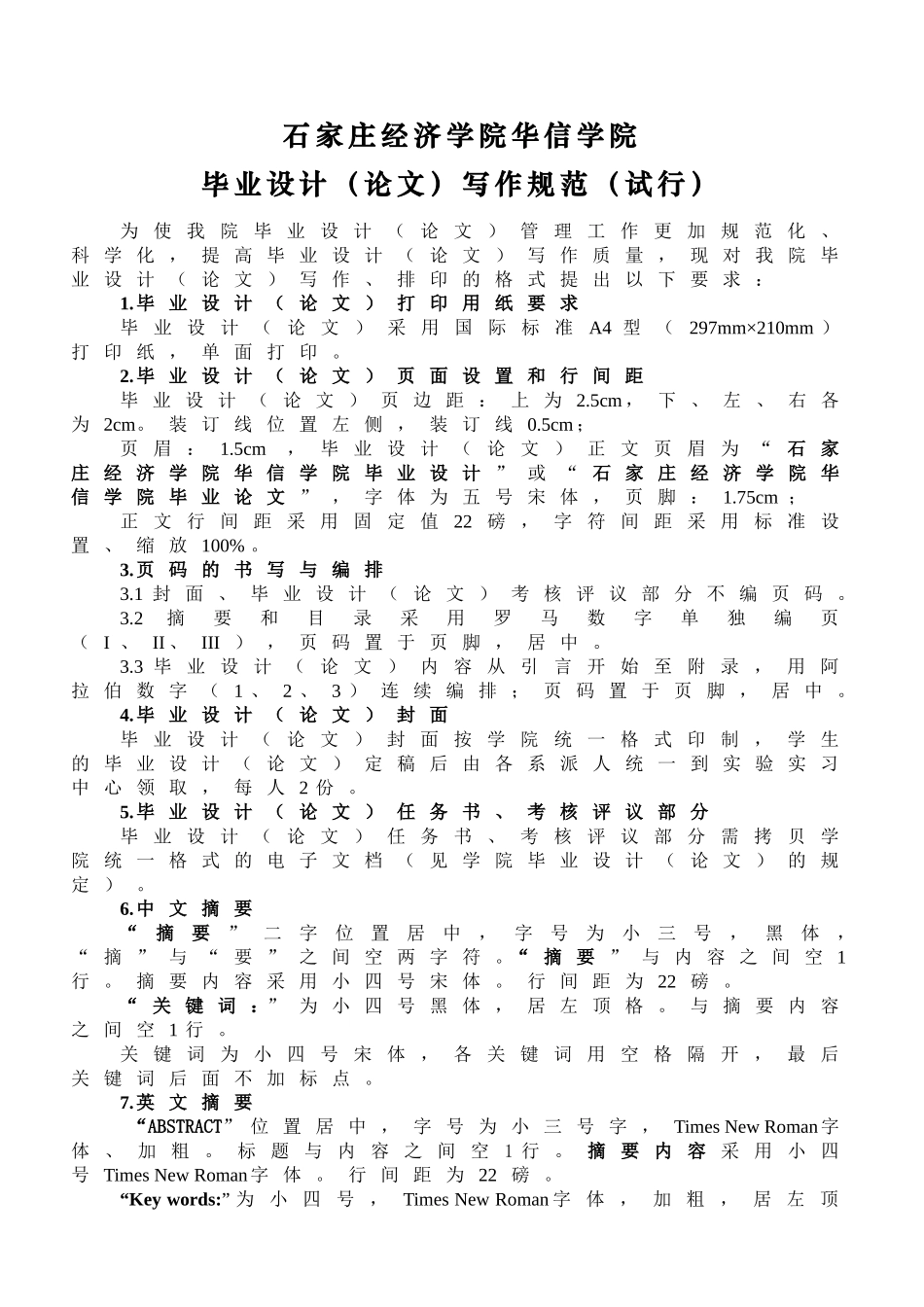 石家庄经济学院华信学院

毕业设计（论文）写作规范（试行）

为使我院毕业设计（论文）管理工作更加规范化、科学化，提高毕业设计（论文）写作质量，现对我院毕业设计（论文）写作、排印的格式提出以下要求：

1.毕业设计（论文）打印用纸要求

毕业设计（论文）采用国际标准A4型（297mm×210mm）打印纸，单面打印。

2.毕业设计（论文）页面设置和行间距

毕业设计（论文）页边距：上为2.5cm，下、左、右各为2cm。装订线位置左侧，装订线0.5cm；

页眉：1.5cm，毕业设计（论文）正文页眉为“石家庄经济学院华信学院毕业设计”或“石家庄经济学院华信学院毕业论文”，字体为五号宋体，页脚：1.75cm；

正文行间距采用固定值22磅，字符间距采用标准设置、缩放100%。

3.页码的书写与编排

3.1封面、毕业设计（论文）考核评议部分不编页码。

3.2摘要和目录采用罗马数字单独编页（I、II、III），页码置于页脚，居中。

3.3毕业设计（论文）内容从引言开始至附录，用阿拉伯数字（1、2、3）连续编排；页码置于页脚，居中。

4.毕业设计（论文）封面

毕业设计（论文）封面按学院统一格式印制，学生的毕业设计（论文）定稿后由各系派人统一到实验实习中心领取，每人2份。

5.毕业设计（论文）任务书、考核评议部分

毕业设计（论文）任务书、考核评议部分需拷贝学院统一格式的电子文档（见学院毕业设计（论文）的规定）。

6.中文摘要

“摘要”二字位置居中，字号为小三号，黑体，“摘”与“要”之间空两字符。“摘要”与内容之间空1行。摘要内容采用小四号宋体。行间距为22磅。

“关键词：”为小四号黑体，居左顶格。与摘要内容之间空1行。

关键词为小四号宋体，各关键词用空格隔开，最后关键词后面不加标点。

7.英文摘要

“ABSTRACT”位置居中，字号为小三号字，Times New Roman字体、加粗。标题与内容之间空1行。摘要内容采用小四号Times New Roman字体。行间距为22磅。

“Key words:”为小四号，Times New Roman字体，加粗，居左顶